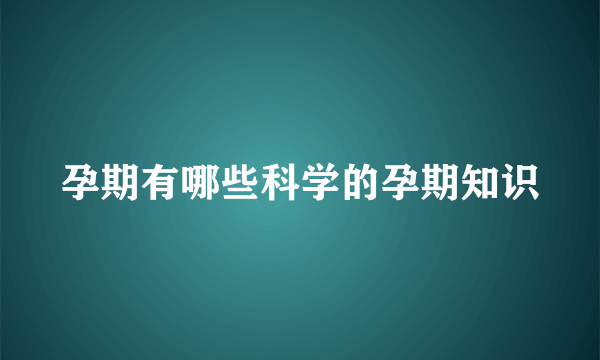 孕期有哪些科学的孕期知识